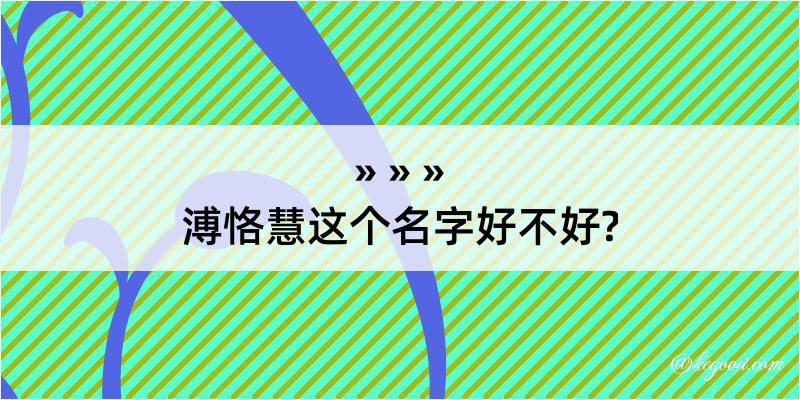 » » »
溥恪慧这个名字好不好?

@kegood.com